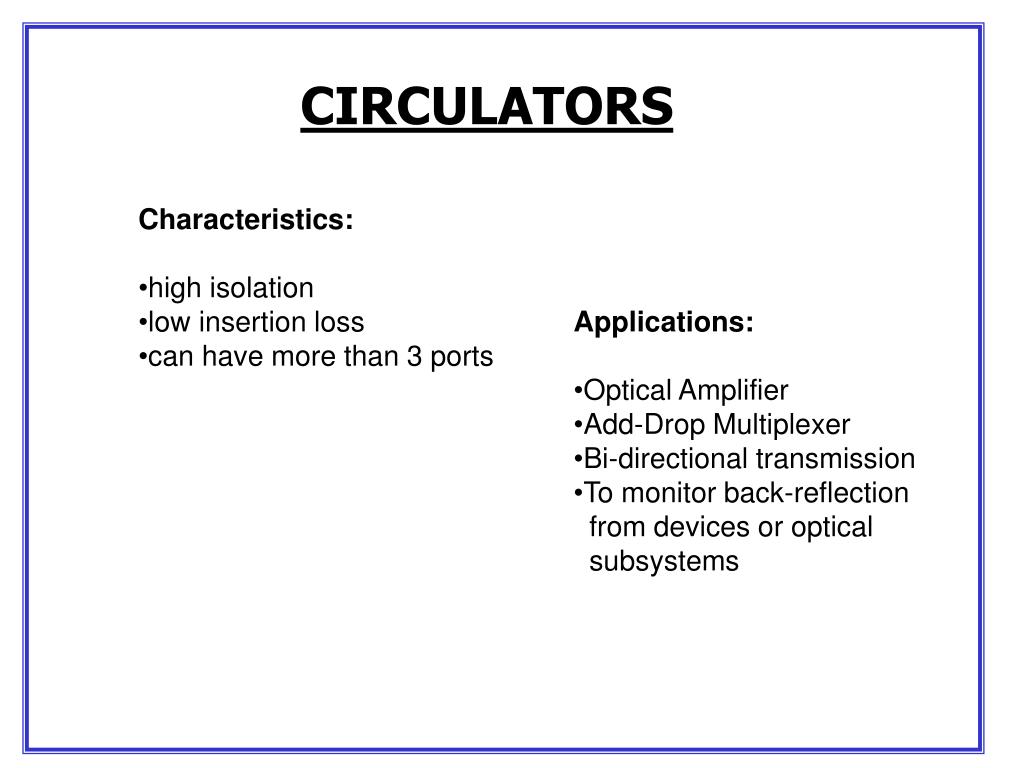 CIRCULATORS

Characteristics:

•high isolation
•low insertion loss
•can have more than 3 ports

Applications:

•Optical Amplifier
•Add-Drop Multiplexer
•Bi-directional transmission
•To monitor back-reflection from devices or optical subsystems